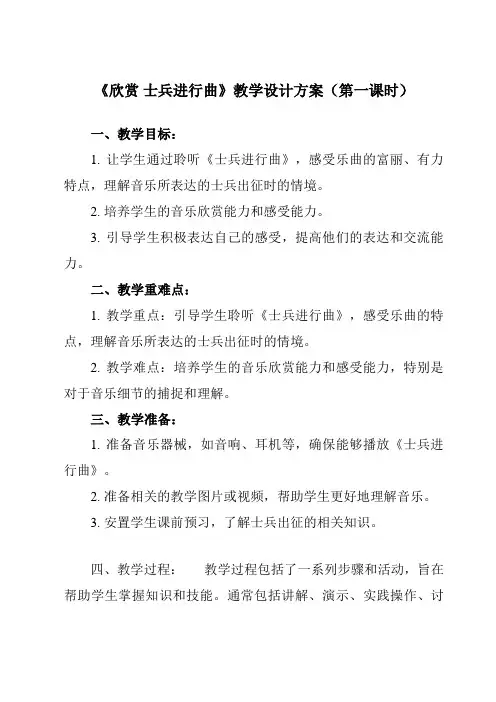 《欣赏 士兵进行曲》教学设计方案（第一课时）

一、教学目标：

1. 让学生通过聆听《士兵进行曲》，感受乐曲的富丽、有力特点，理解音乐所表达的士兵出征时的情境。

2. 培养学生的音乐欣赏能力和感受能力。

3. 引导学生积极表达自己的感受，提高他们的表达和交流能力。

二、教学重难点：

1. 教学重点：引导学生聆听《士兵进行曲》，感受乐曲的特点，理解音乐所表达的士兵出征时的情境。

2. 教学难点：培养学生的音乐欣赏能力和感受能力，特别是对于音乐细节的捕捉和理解。

三、教学准备：

1. 准备音乐器械，如音响、耳机等，确保能够播放《士兵进行曲》。

2. 准备相关的教学图片或视频，帮助学生更好地理解音乐。

3. 安置学生课前预习，了解士兵出征的相关知识。

四、教学过程：　　教学过程包括了一系列步骤和活动，旨在帮助学生掌握知识和技能。通常包括讲解、演示、实践操作、讨